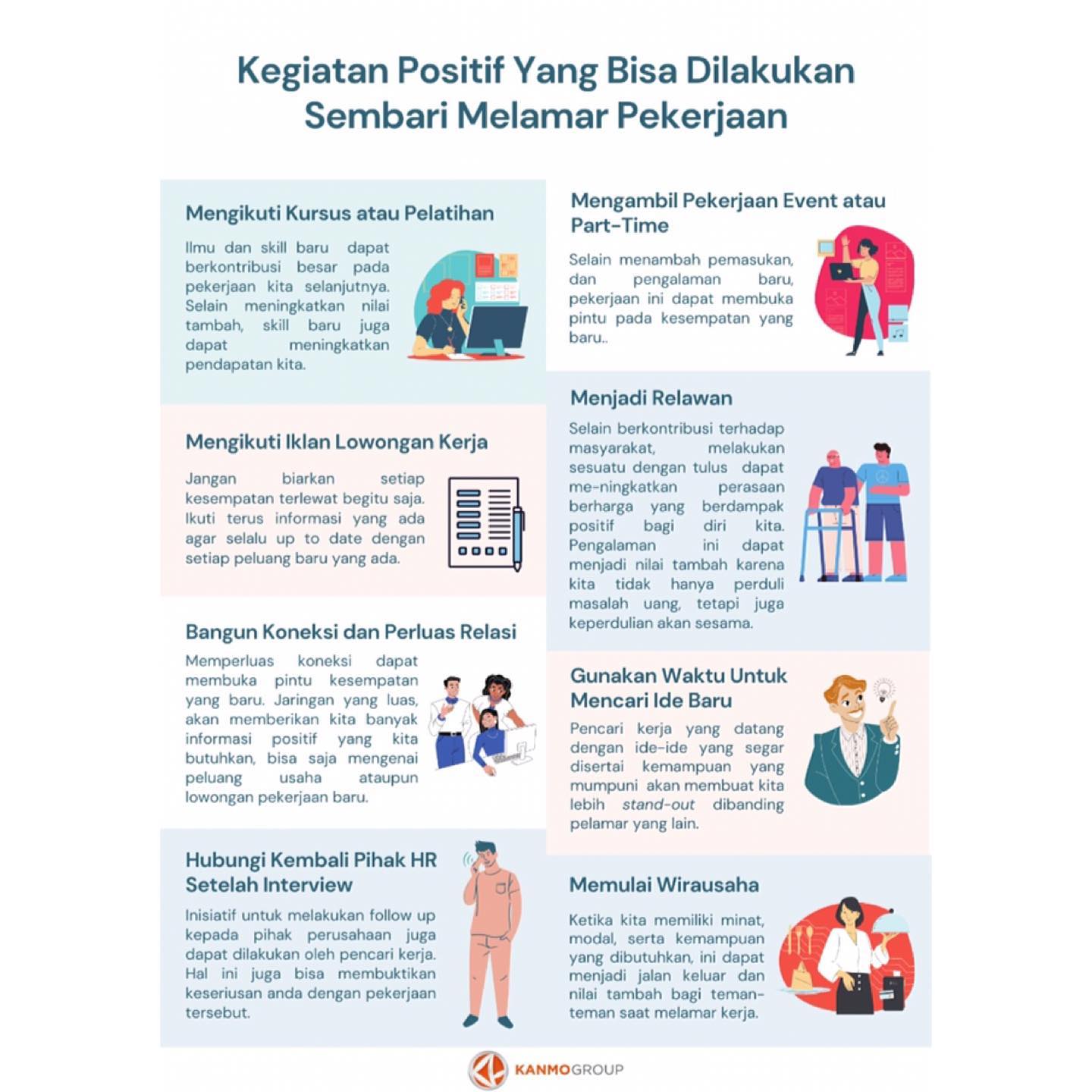 Kegiatan Positif Yang Bisa Dilakukan Sembari Melamar Pekerjaan

Mengikuti Kursus atau Pelatihan

Ilmu dan skill baru dapat berkontribusi besar pada pekerjaan kita selanjutnya. Selain meningkatkan nilai tambah, skill baru juga dapat meningkatkan pendapatan kita.

Mengikuti Iklan Lowongan Kerja

Jangan biarkan setiap kesempatan terlewat begitu saja. Ikuti terus informasi yang ada agar selalu up to date dengan setiap peluang baru yang ada.

Bangun Koneksi dan Perluas Relasi

Memperluas koneksi dapat membuka pintu kesempatan yang baru. Jaringan yang luas, akan memberikan kita banyak informasi positif yang kita butuhkan, bisa saja mengenai peluang usaha ataupun lowongan pekerjaan baru.

Hubungi Kembali Pihak HR Setelah Interview

Inisiatif untuk melakukan follow up kepada pihak perusahaan juga dapat dilakukan oleh pencari kerja. Hal ini juga bisa membuktikan keseriusan anda dengan pekerjaan tersebut.

Mengambil Pekerjaan Event atau Part-Time

Selain menambah pemasukan, dan pengalaman baru, pekerjaan ini dapat membuka pintu pada kesempatan yang baru..

Menjadi Relawan

Selain berkontribusi terhadap masyarakat, melakukan sesuatu dengan tulus dapat me-ningkatkan perasaan berharga yang berdampak positif bagi diri kita. Pengalaman ini dapat menjadi nilai tambah karena kita tidak hanya perduli masalah uang, tetapi juga keperdulian akan sesama.

Gunakan Waktu Untuk Mencari Ide Baru

Pencari kerja yang datang dengan ide-ide yang segar disertai kemampuan yang mumpuni akan membuat kita lebih stand-out dibanding pelamar yang lain.

Memulai Wirausaha

Ketika kita memiliki minat, modal, serta kemampuan yang dibutuhkan, ini dapat menjadi jalan keluar dan nilai tambah bagi teman-teman saat melamar kerja.

KANMOGROUP